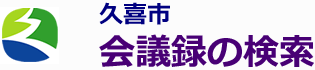 久喜市
会議録の検索